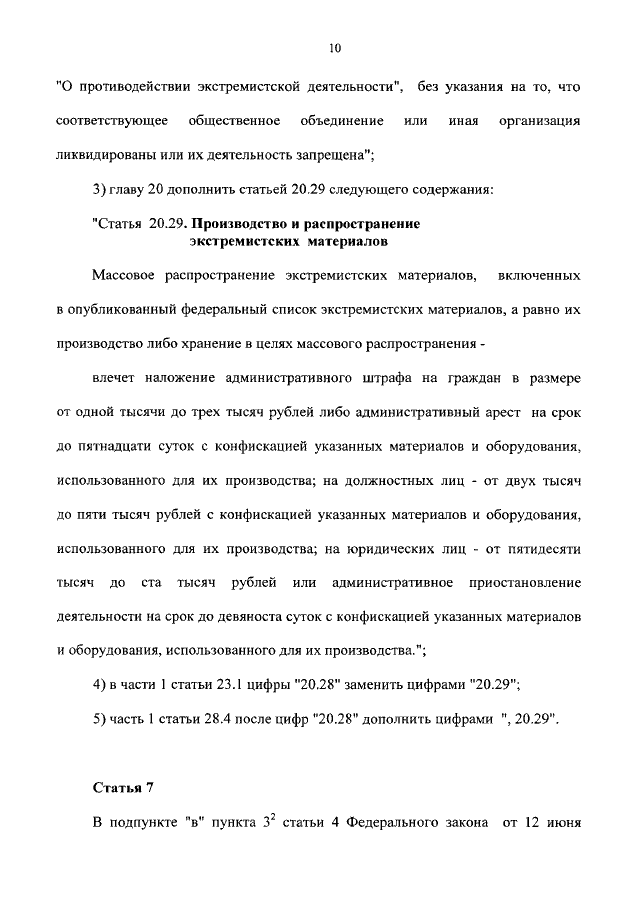 10

"О противодействии экстремистской деятельности", без указания на то, что соответствующее общественное объединение или иная организация ликвидированы или их деятельность запрещена";

3) главу 20 дополнить статьей 20.29 следующего содержания:

"Статья 20.29. Производство и распространение экстремистских материалов

Массовое распространение экстремистских материалов, включенных в опубликованный федеральный список экстремистских материалов, а равно их производство либо хранение в целях массового распространения -

влечет наложение административного штрафа на граждан в размере от одной тысячи до трех тысяч рублей либо административный арест на срок до пятнадцати суток с конфискацией указанных материалов и оборудования, использованного для их производства; на должностных лиц - от двух тысяч до пяти тысяч рублей с конфискацией указанных материалов и оборудования, использованного для их производства; на юридических лиц - от пятидесяти тысяч до ста тысяч рублей или административное приостановление деятельности на срок до девяноста суток с конфискацией указанных материалов и оборудования, использованного для их производства.";

4) в части 1 статьи 23.1 цифры "20.28" заменить цифрами "20.29";

5) часть 1 статьи 28.4 после цифр "20.28" дополнить цифрами ", 20.29".

Статья 7

В подпункте "в" пункта $3^2$ статьи 4 Федерального закона от 12 июня